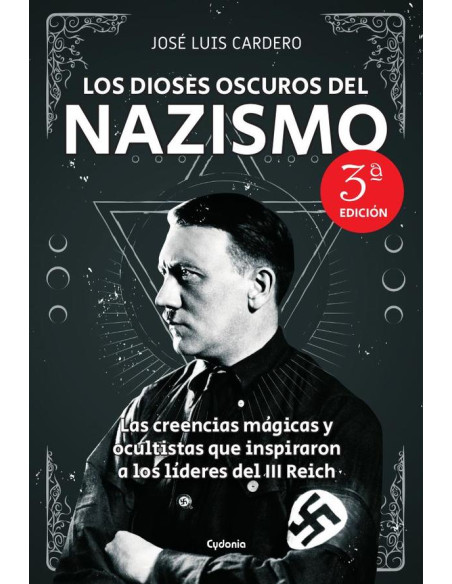 JOSÉ LUIS CARDERO

LOS DIOSES OSCUROS DEL NAZISMO

3ª EDICIÓN

Las creencias mágicas y ocultistas que inspiraron a los líderes del III Reich

Cydonia